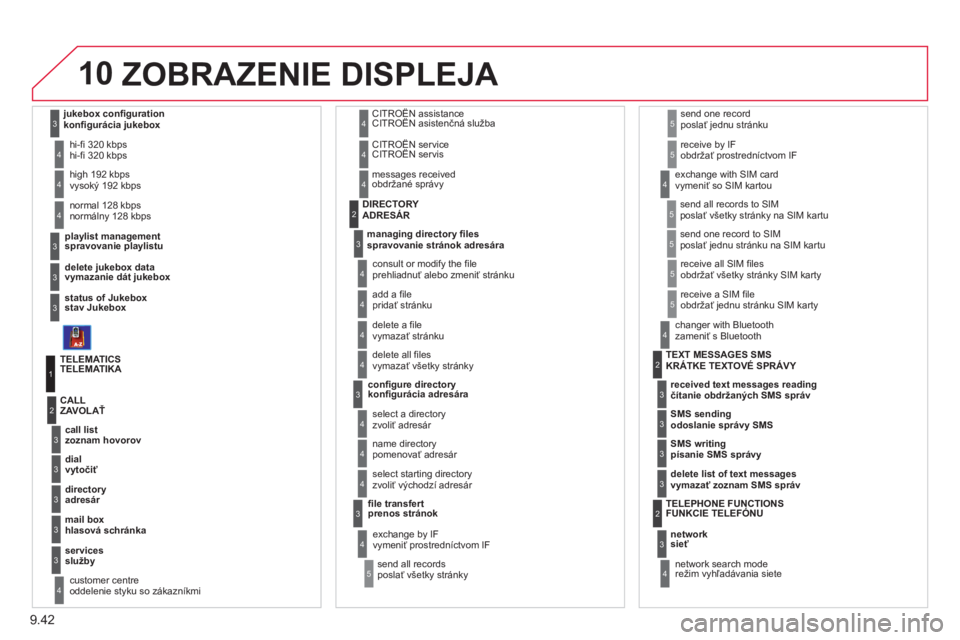 10 ZOBRAZENIE DISPLEJA

3 jukebox configuration
konfigurácia jukebox

4 hi-fi 320 kbps
hi-fi 320 kbps

4 high 192 kbps
vysoký 192 kbps

4 normal 128 kbps
normálny 128 kbps

3 playlist management
spravovanie playlistu

3 delete jukebox data
vymazanie dát jukebox

3 status of Jukebox
stav Jukebox

1 TELEMATICS
TELEMATIKA

2 CALL
ZAVOLAŤ

3 call list
zoznam hovorov

3 dial
vytočiť

3 directory
adresár

3 mail box
hlasová schránka

3 services
služby

4 customer centre
oddelenie styku so zákazníkmi

4 CITROËN assistance
CITROËN asistenčná služba

4 CITROËN service
CITROËN servis

4 messages received
obdržané správy

2 DIRECTORY
ADRESÁR

3 managing directory files
spravovanie stránok adresára

4 consult or modify the file
prehliadnuť alebo zmeniť stránku

4 add a file
pridať stránku

4 delete a file
vymazať stránku

4 delete all files
vymazať všetky stránky

3 configure directory
konfigurácia adresára

4 select a directory
zvoliť adresár

4 name directory
pomenovať adresár

4 select starting directory
zvoliť východzí adresár

3 file transfert
prenos stránok

4 exchange by IF
vymeniť prostredníctvom IF

5 send all records
poslať všetky stránky

5 send one record
poslať jednu stránku

5 receive by IF
obdržať prostredníctvom IF

4 exchange with SIM card
vymeniť so SIM kartou

5 send all records to SIM
poslať všetky stránky na SIM kartu

5 send one record to SIM
poslať jednu stránku na SIM kartu

5 receive all SIM files
obdržať všetky stránky SIM karty

5 receive a SIM file
obdržať jednu stránku SIM karty

4 changer with Bluetooth
zameniť s Bluetooth

2 TEXT MESSAGES SMS
KRÁTKE TEXTOVÉ SPRÁVY

3 received text messages reading
čítanie obdržaných SMS správ

3 SMS sending
odoslanie správy SMS

3 SMS writing
písanie SMS správy

3 delete list of text messages
vymazať zoznam SMS správ

2 TELEPHONE FUNCTIONS
FUNKCIE TELEFÓNU

3 network
sieť

4 network search mode
režim vyhľadávania siete

9.42

carmanualsonline.info